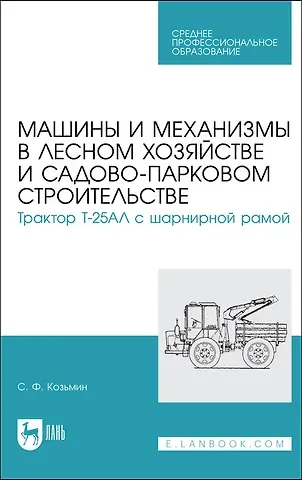 СРЕДНЕЕ ПРОФЕССИОНАЛЬНОЕ ОБРАЗОВАНИЕ

МАШИНЫ И МЕХАНИЗМЫ В ЛЕСНОМ ХОЗЯЙСТВЕ И САДОВО-ПАРКОВОМ СТРОИТЕЛЬСТВЕ

Трактор Т-25АЛ с шарнирной рамой

С. Ф. Козьмин

ЛАНЬ

E.LANBOOK.COM